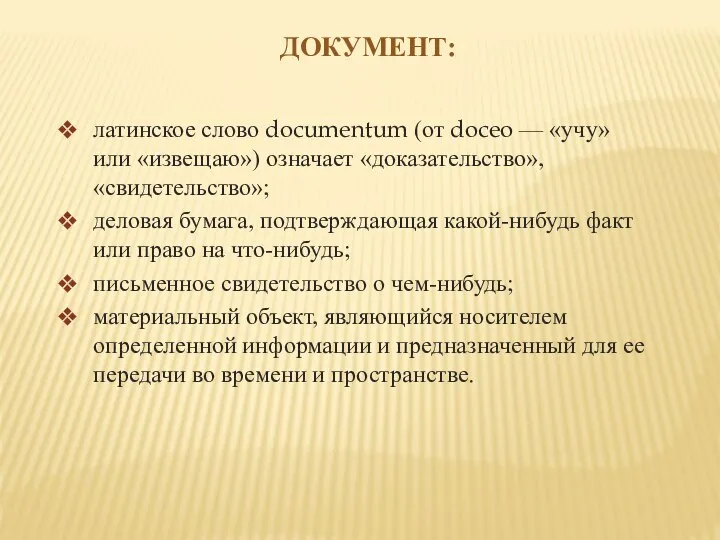 ДОКУМЕНТ:

❖ латинское слово documentum (от doceo — «учу» или «извещаю») означает «доказательство», «свидетельство»;

❖ деловая бумага, подтверждающая какой-нибудь факт или право на что-нибудь;

❖ письменное свидетельство о чем-нибудь;

❖ материальный объект, являющийся носителем определенной информации и предназначенный для ее передачи во времени и пространстве.